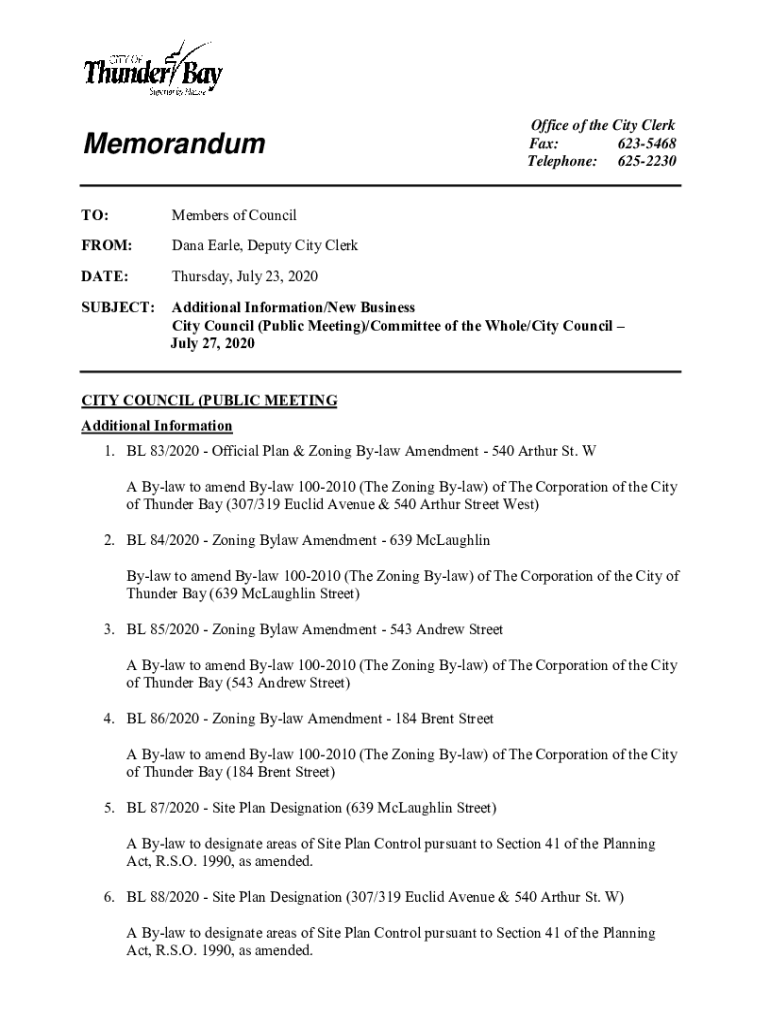 CITY OF
Thunder Bay
Superior by Nature

Memorandum

Office of the City Clerk
Fax: 623-5468
Telephone: 625-2230

TO: Members of Council

FROM: Dana Earle, Deputy City Clerk

DATE: Thursday, July 23, 2020

SUBJECT: Additional Information/New Business
City Council (Public Meeting)/Committee of the Whole/City Council – July 27, 2020

CITY COUNCIL (PUBLIC MEETING
Additional Information

1. BL 83/2020 - Official Plan & Zoning By-law Amendment - 540 Arthur St. W

A By-law to amend By-law 100-2010 (The Zoning By-law) of The Corporation of the City of Thunder Bay (307/319 Euclid Avenue & 540 Arthur Street West)

2. BL 84/2020 - Zoning Bylaw Amendment - 639 McLaughlin

By-law to amend By-law 100-2010 (The Zoning By-law) of The Corporation of the City of Thunder Bay (639 McLaughlin Street)

3. BL 85/2020 - Zoning Bylaw Amendment - 543 Andrew Street

A By-law to amend By-law 100-2010 (The Zoning By-law) of The Corporation of the City of Thunder Bay (543 Andrew Street)

4. BL 86/2020 - Zoning By-law Amendment - 184 Brent Street

A By-law to amend By-law 100-2010 (The Zoning By-law) of The Corporation of the City of Thunder Bay (184 Brent Street)

5. BL 87/2020 - Site Plan Designation (639 McLaughlin Street)

A By-law to designate areas of Site Plan Control pursuant to Section 41 of the Planning Act, R.S.O. 1990, as amended.

6. BL 88/2020 - Site Plan Designation (307/319 Euclid Avenue & 540 Arthur St. W)

A By-law to designate areas of Site Plan Control pursuant to Section 41 of the Planning Act, R.S.O. 1990, as amended.